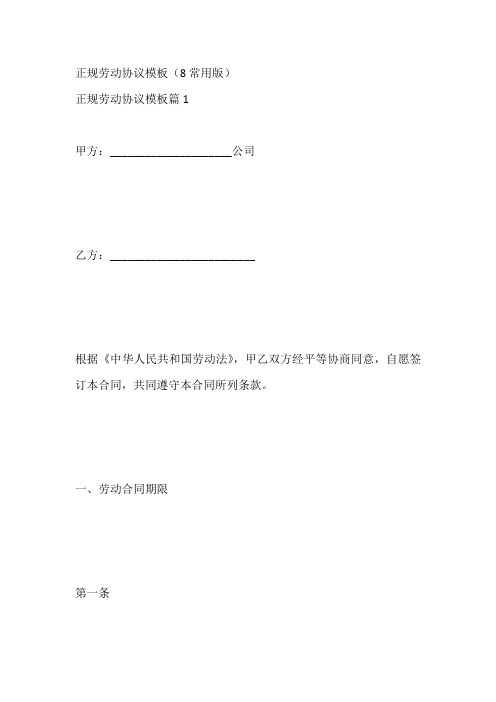 正规劳动协议模板（8常用版）

正规劳动协议模板篇1

甲方：____________________公司

乙方：________________________

根据《中华人民共和国劳动法》，甲乙双方经平等协商同意，自愿签订本合同，共同遵守本合同所列条款。

一、劳动合同期限

第一条